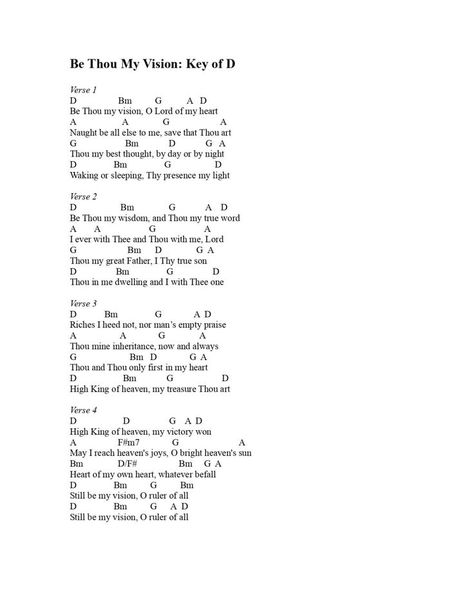 Be Thou My Vision: Key of D

Verse 1
D Bm G A D
Be Thou my vision, O Lord of my heart
A A G A
Naught be all else to me, save that Thou art
G Bm D G A
Thou my best thought, by day or by night
D Bm G D
Waking or sleeping, Thy presence my light

Verse 2
D Bm G A D
Be Thou my wisdom, and Thou my true word
A A G A
I ever with Thee and Thou with me, Lord
G Bm D G A
Thou my great Father, I Thy true son
D Bm G D
Thou in me dwelling and I with Thee one

Verse 3
D Bm G A D
Riches I heed not, nor man's empty praise
A A G A
Thou mine inheritance, now and always
G Bm D G A
Thou and Thou only first in my heart
D Bm G D
High King of heaven, my treasure Thou art

Verse 4
D D G A D
High King of heaven, my victory won
A F#m7 G A
May I reach heaven's joys, O bright heaven's sun
Bm D/F# Bm G A
Heart of my own heart, whatever befall
D Bm G Bm
Still be my vision, O ruler of all
D Bm G A D
Still be my vision, O ruler of all